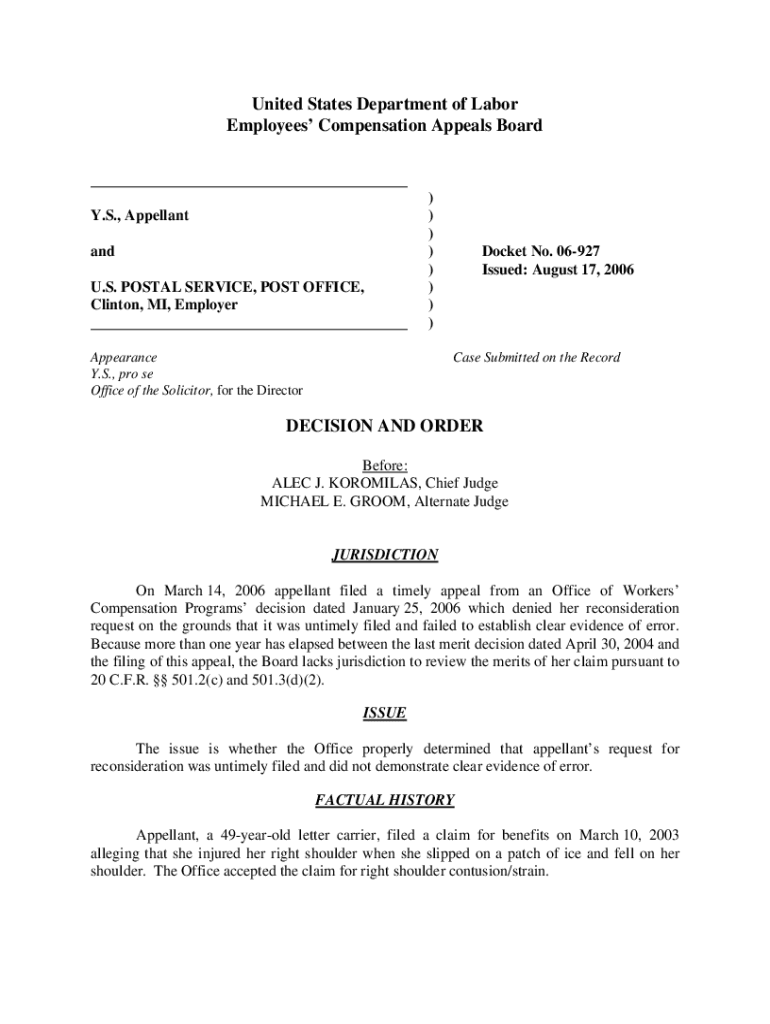 United States Department of Labor
Employees' Compensation Appeals Board

Y.S., Appellant

and

U.S. POSTAL SERVICE, POST OFFICE, Clinton, MI, Employer

)
)
)
)
)
)
)
)

Docket No. 06-927
Issued: August 17, 2006

Appearance
Y.S., pro se
Office of the Solicitor, for the Director

Case Submitted on the Record

DECISION AND ORDER

Before:
ALEC J. KOROMILAS, Chief Judge
MICHAEL E. GROOM, Alternate Judge

JURISDICTION

On March 14, 2006 appellant filed a timely appeal from an Office of Workers' Compensation Programs' decision dated January 25, 2006 which denied her reconsideration request on the grounds that it was untimely filed and failed to establish clear evidence of error. Because more than one year has elapsed between the last merit decision dated April 30, 2004 and the filing of this appeal, the Board lacks jurisdiction to review the merits of her claim pursuant to 20 C.F.R. §§ 501.2(c) and 501.3(d)(2).

ISSUE

The issue is whether the Office properly determined that appellant's request for reconsideration was untimely filed and did not demonstrate clear evidence of error.

FACTUAL HISTORY

Appellant, a 49-year-old letter carrier, filed a claim for benefits on March 10, 2003 alleging that she injured her right shoulder when she slipped on a patch of ice and fell on her shoulder. The Office accepted the claim for right shoulder contusion/strain.